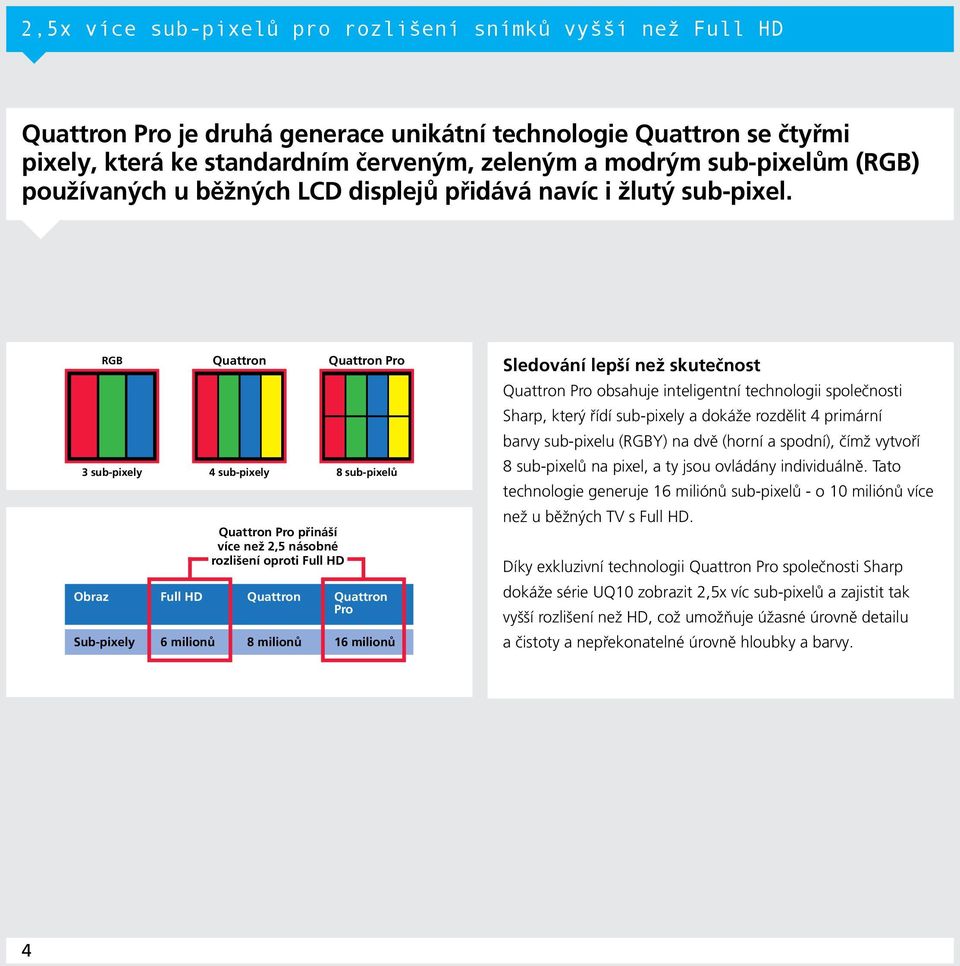 2,5x více sub-pixelů pro rozlišení snímků vyšší než Full HD

Quattron Pro je druhá generace unikátní technologie Quattron se čtyřmi pixely, která ke standardním červeným, zeleným a modrým sub-pixelům (RGB) používaných u běžných LCD displejů přidává navíc i žlutý sub-pixel.

RGB

3 sub-pixely

Quattron

4 sub-pixely

Quattron Pro

8 sub-pixelů

Quattron Pro přináší více než 2,5 násobné rozlišení oproti Full HD

| Obraz | Full HD | Quattron | Quattron Pro |
|---|---|---|---|
| Sub-pixely | 6 milionů | 8 milionů | 16 milionů |

Sledování lepší než skutečnost

Quattron Pro obsahuje inteligentní technologii společnosti Sharp, který řídí sub-pixely a dokáže rozdělit 4 primární barvy sub-pixelu (RGBY) na dvě (horní a spodní), čímž vytvoří 8 sub-pixelů na pixel, a ty jsou ovládány individuálně. Tato technologie generuje 16 miliónů sub-pixelů - o 10 miliónů více než u běžných TV s Full HD.

Díky exkluzivní technologii Quattron Pro společnosti Sharp dokáže série UQ10 zobrazit 2,5x víc sub-pixelů a zajistit tak vyšší rozlišení než HD, což umožňuje úžasné úrovně detailu a čistoty a nepřekonatelné úrovně hloubky a barvy.

4